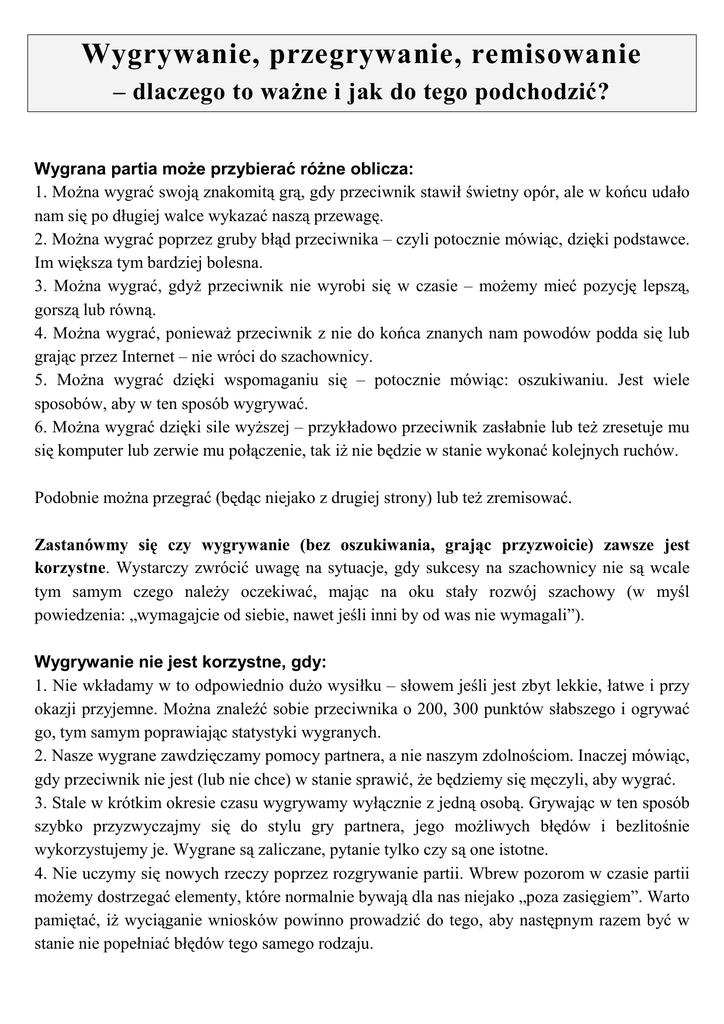 Wygrywanie, przegrywanie, remisowanie
– dlaczego to ważne i jak do tego podchodzić?

Wygrana partia może przybierać różne oblicza:
1. Można wygrać swoją znakomitą grą, gdy przeciwnik stawił świetny opór, ale w końcu udało nam się po długiej walce wykazać naszą przewagę.
2. Można wygrać poprzez gruby błąd przeciwnika – czyli potocznie mówiąc, dzięki podstawce. Im większa tym bardziej bolesna.
3. Można wygrać, gdyż przeciwnik nie wyrobi się w czasie – możemy mieć pozycję lepszą, gorszą lub równą.
4. Można wygrać, ponieważ przeciwnik z nie do końca znanych nam powodów podda się lub grając przez Internet – nie wróci do szachownicy.
5. Można wygrać dzięki wspomaganiu się – potocznie mówiąc: oszukiwaniu. Jest wiele sposobów, aby w ten sposób wygrywać.
6. Można wygrać dzięki sile wyższej – przykładowo przeciwnik zasłabnie lub też zresetuje mu się komputer lub zerwie mu połączenie, tak iż nie będzie w stanie wykonać kolejnych ruchów.

Podobnie można przegrać (będąc niejako z drugiej strony) lub też zremisować.

Zastanówmy się czy wygrywanie (bez oszukiwania, grając przyzwoicie) zawsze jest korzystne. Wystarczy zwrócić uwagę na sytuacje, gdy sukcesy na szachownicy nie są wcale tym samym czego należy oczekiwać, mając na oku stały rozwój szachowy (w myśl powiedzenia: „wymagajcie od siebie, nawet jeśli inni by od was nie wymagali”).

Wygrywanie nie jest korzystne, gdy:
1. Nie wkładamy w to odpowiednio dużo wysiłku – słowem jeśli jest zbyt lekkie, łatwe i przy okazji przyjemne. Można znaleźć sobie przeciwnika o 200, 300 punktów słabszego i ogrywać go, tym samym poprawiając statystyki wygranych.
2. Nasze wygrane zawdzięczamy pomocy partnera, a nie naszym zdolnościom. Inaczej mówiąc, gdy przeciwnik nie jest (lub nie chce) w stanie sprawić, że będziemy się męczyli, aby wygrać.
3. Stale w krótkim okresie czasu wygrywamy wyłącznie z jedną osobą. Grywając w ten sposób szybko przyzwyczajmy się do stylu gry partnera, jego możliwych błędów i bezlitośnie wykorzystujemy je. Wygrane są zaliczane, pytanie tylko czy są one istotne.
4. Nie uczymy się nowych rzeczy poprzez rozgrywanie partii. Wbrew pozorom w czasie partii możemy dostrzegać elementy, które normalnie bywają dla nas niejako „poza zasięgiem”. Warto pamiętać, iż wyciąganie wniosków powinno prowadzić do tego, aby następnym razem być w stanie nie popełniać błędów tego samego rodzaju.